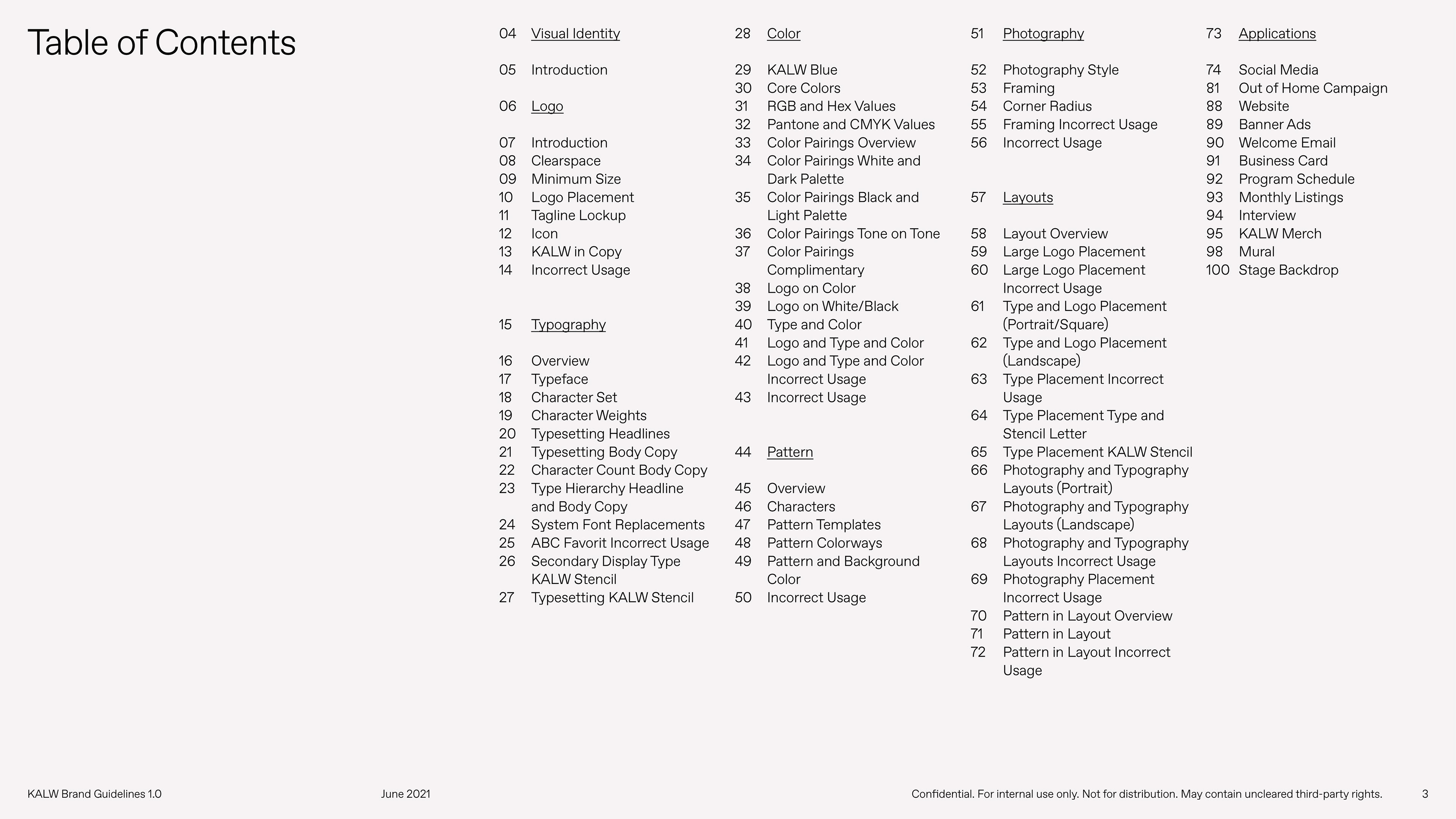 Table of Contents

04 Visual Identity

05 Introduction

06 Logo

07 Introduction
08 Clearspace
09 Minimum Size
10 Logo Placement
11 Tagline Lockup
12 Icon
13 KALW in Copy
14 Incorrect Usage

15 Typography

16 Overview
17 Typeface
18 Character Set
19 Character Weights
20 Typesetting Headlines
21 Typesetting Body Copy
22 Character Count Body Copy
23 Type Hierarchy Headline and Body Copy
24 System Font Replacements
25 ABC Favorit Incorrect Usage
26 Secondary Display Type KALW Stencil
27 Typesetting KALW Stencil

28 Color

29 KALW Blue
30 Core Colors
31 RGB and Hex Values
32 Pantone and CMYK Values
33 Color Pairings Overview
34 Color Pairings White and Dark Palette
35 Color Pairings Black and Light Palette
36 Color Pairings Tone on Tone
37 Color Pairings Complimentary
38 Logo on Color
39 Logo on White/Black
40 Type and Color
41 Logo and Type and Color
42 Logo and Type and Color Incorrect Usage
43 Incorrect Usage

44 Pattern

45 Overview
46 Characters
47 Pattern Templates
48 Pattern Colorways
49 Pattern and Background Color
50 Incorrect Usage

51 Photography

52 Photography Style
53 Framing
54 Corner Radius
55 Framing Incorrect Usage
56 Incorrect Usage

57 Layouts

58 Layout Overview
59 Large Logo Placement
60 Large Logo Placement Incorrect Usage
61 Type and Logo Placement (Portrait/Square)
62 Type and Logo Placement (Landscape)
63 Type Placement Incorrect Usage
64 Type Placement Type and Stencil Letter
65 Type Placement KALW Stencil
66 Photography and Typography Layouts (Portrait)
67 Photography and Typography Layouts (Landscape)
68 Photography and Typography Layouts Incorrect Usage
69 Photography Placement Incorrect Usage
70 Pattern in Layout Overview
71 Pattern in Layout
72 Pattern in Layout Incorrect Usage

73 Applications

74 Social Media
81 Out of Home Campaign
88 Website
89 Banner Ads
90 Welcome Email
91 Business Card
92 Program Schedule
93 Monthly Listings
94 Interview
95 KALW Merch
98 Mural
100 Stage Backdrop

KALW Brand Guidelines 1.0 June 2021 Confidential. For internal use only. Not for distribution. May contain uncleared third-party rights. 3